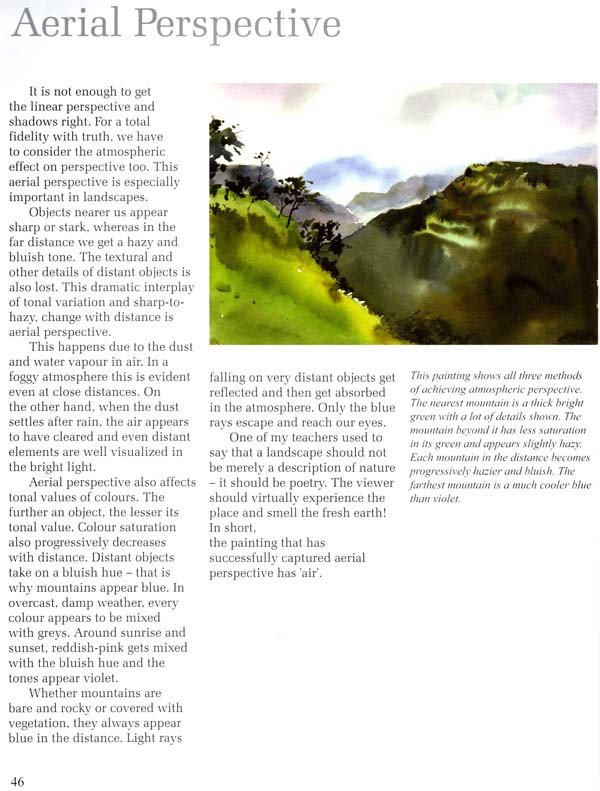 Aerial Perspective

It is not enough to get the linear perspective and shadows right. For a total fidelity with truth, we have to consider the atmospheric effect on perspective too. This aerial perspective is especially important in landscapes.

Objects nearer us appear sharp or stark, whereas in the far distance we get a hazy and bluish tone. The textural and other details of distant objects is also lost. This dramatic interplay of tonal variation and sharp-to-hazy, change with distance is aerial perspective.

This happens due to the dust and water vapour in air. In a foggy atmosphere this is evident even at close distances. On the other hand, when the dust settles after rain, the air appears to have cleared and even distant elements are well visualized in the bright light.

Aerial perspective also affects tonal values of colours. The further an object, the lesser its tonal value. Colour saturation also progressively decreases with distance. Distant objects take on a bluish hue – that is why mountains appear blue. In overcast, damp weather, every colour appears to be mixed with greys. Around sunrise and sunset, reddish-pink gets mixed with the bluish hue and the tones appear violet.

Whether mountains are bare and rocky or covered with vegetation, they always appear blue in the distance. Light rays falling on very distant objects get reflected and then get absorbed in the atmosphere. Only the blue rays escape and reach our eyes.

One of my teachers used to say that a landscape should not be merely a description of nature – it should be poetry. The viewer should virtually experience the place and smell the fresh earth! In short, the painting that has successfully captured aerial perspective has 'air'.

This painting shows all three methods of achieving atmospheric perspective. The nearest mountain is a thick bright green with a lot of details shown. The mountain beyond it has less saturation in its green and appears slightly hazy. Each mountain in the distance becomes progressively hazier and bluish. The farthest mountain is a much cooler blue than violet.

46